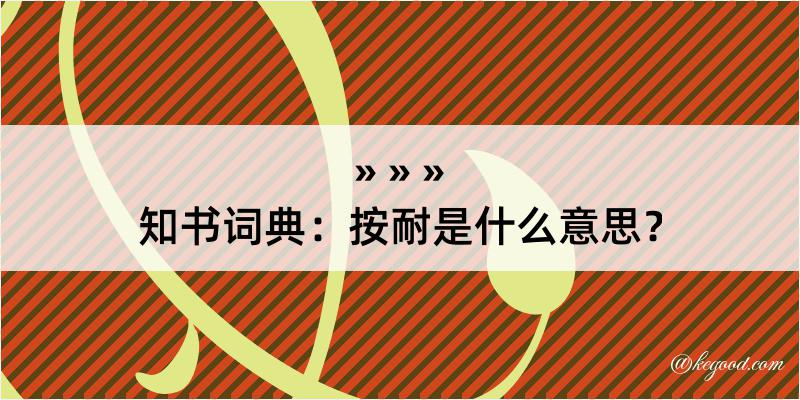 » » »
知书词典：按耐是什么意思？

@kegood.com